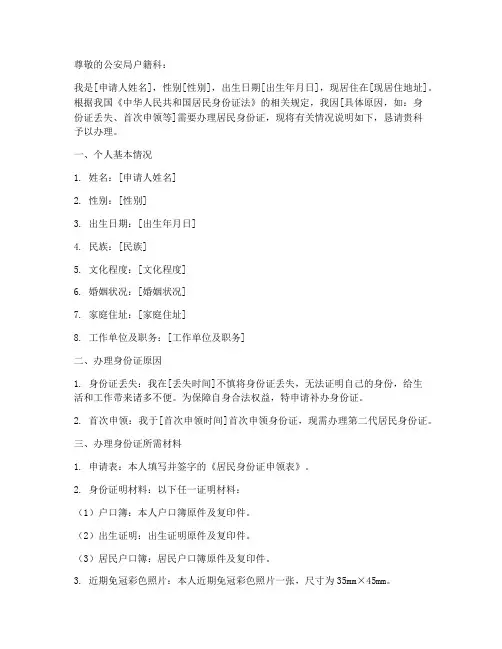 尊敬的公安局户籍科：

我是[申请人姓名]，性别[性别]，出生日期[出生年月日]，现居住在[现居住地址]。根据我国《中华人民共和国居民身份证法》的相关规定，我因[具体原因，如：身份证丢失、首次申领等]需要办理居民身份证，现将有关情况说明如下，恳请贵科予以办理。

一、个人基本情况

1. 姓名：[申请人姓名]

2. 性别：[性别]

3. 出生日期：[出生年月日]

4. 民族：[民族]

5. 文化程度：[文化程度]

6. 婚姻状况：[婚姻状况]

7. 家庭住址：[家庭住址]

8. 工作单位及职务：[工作单位及职务]

二、办理身份证原因

1. 身份证丢失：我在[丢失时间]不慎将身份证丢失，无法证明自己的身份，给生活和工作带来诸多不便。为保障自身合法权益，特申请补办身份证。

2. 首次申领：我于[首次申领时间]首次申领身份证，现需办理第二代居民身份证。

三、办理身份证所需材料

1. 申请表：本人填写并签字的《居民身份证申领表》。

2. 身份证明材料：以下任一证明材料：

（1）户口簿：本人户口簿原件及复印件。

（2）出生证明：出生证明原件及复印件。

（3）居民户口簿：居民户口簿原件及复印件。

3. 近期免冠彩色照片：本人近期免冠彩色照片一张，尺寸为35mm×45mm。